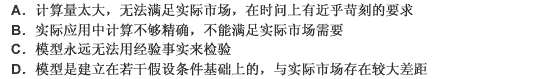 A．计算量太大，无法满足实际市场，在时间上有近乎苛刻的要求
B．实际应用中计算不够精确，不能满足实际市场需要
C．模型永远无法用经验事实来检验
D．模型是建立在若干假设条件基础上的，与实际市场存在较大差距